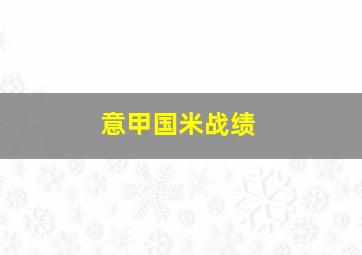 意甲国米战绩